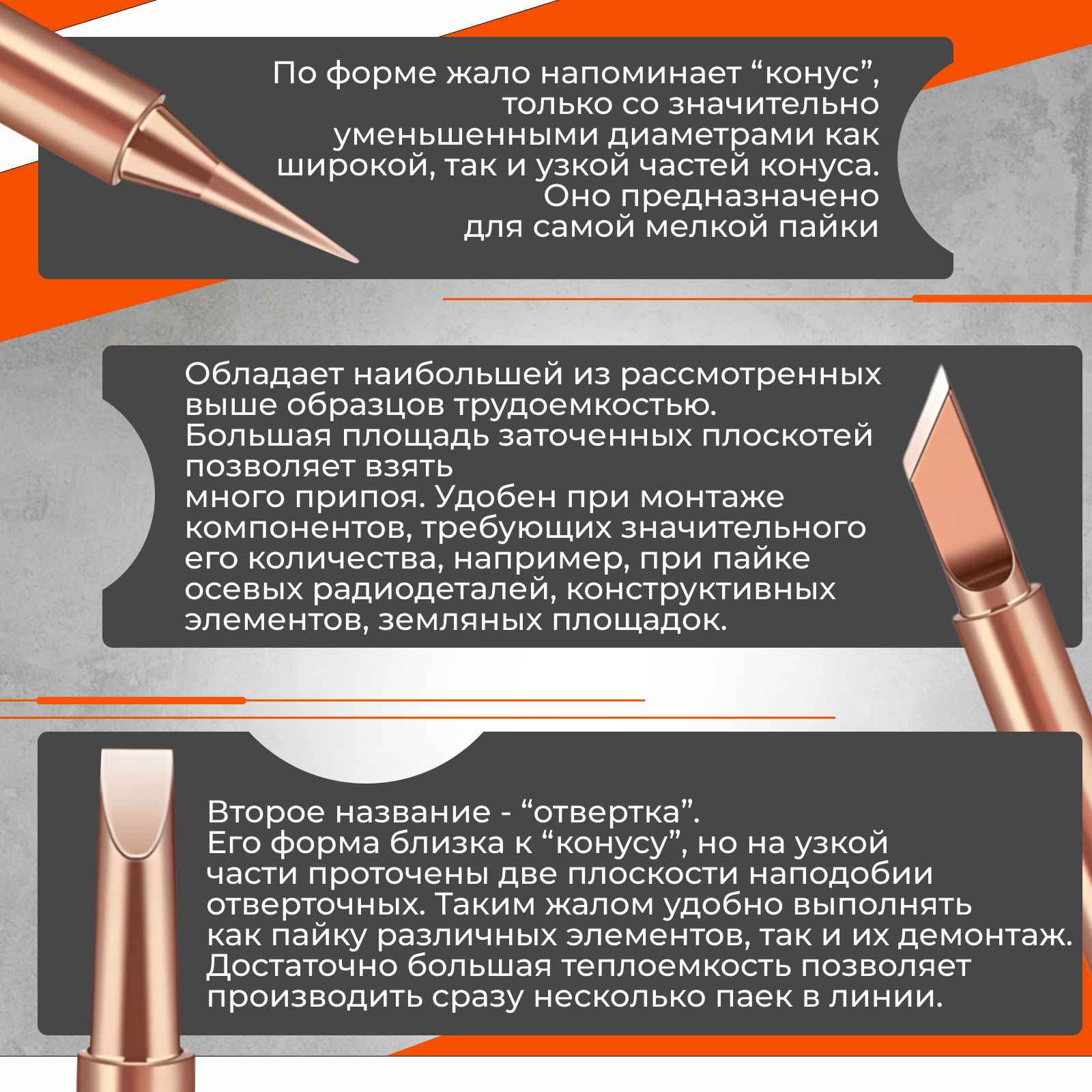 По форме жало напоминает "конус", только со значительно уменьшенными диаметрами как широкой, так и узкой частей конуса. Оно предназначено для самой мелкой пайки

Обладает наибольшей из рассмотренных выше образцов трудоемкостью. Большая площадь заточенных плоскотей позволяет взять много припоя. Удобен при монтаже компонентов, требующих значительного его количества, например, при пайке осевых радиодеталей, конструктивных элементов, земляных площадок.

Второе название - "отвертка". Его форма близка к "конусу", но на узкой части проточены две плоскости наподобии отверточных. Таким жалом удобно выполнять как пайку различных элементов, так и их демонтаж. Достаточно большая теплоемкость позволяет производить сразу несколько паек в линии.